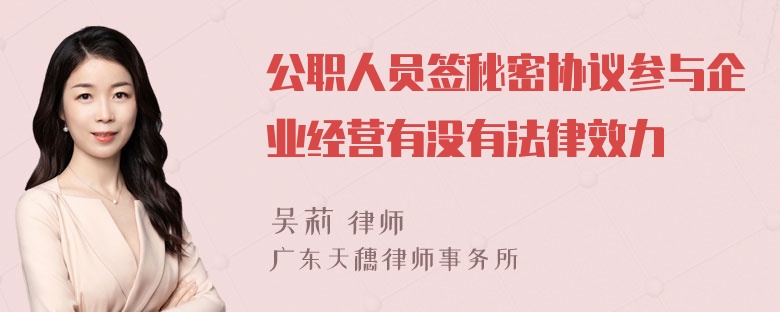 公职人员签秘密协议参与企业经营有没有法律效力

吴莉 律师
广东天穗律师事务所